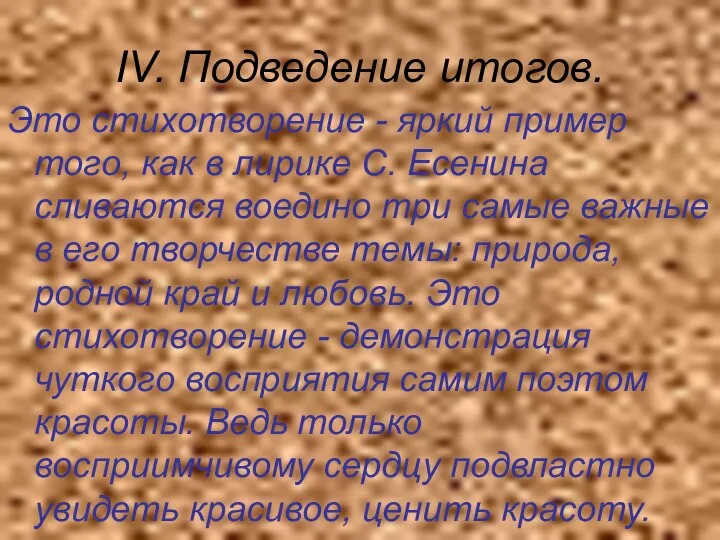 IV. Подведение итогов.

Это стихотворение - яркий пример того, как в лирике С. Есенина сливаются воедино три самые важные в его творчестве темы: природа, родной край и любовь. Это стихотворение - демонстрация чуткого восприятия самим поэтом красоты. Ведь только восприимчивому сердцу подвластно увидеть красивое, ценить красоту.